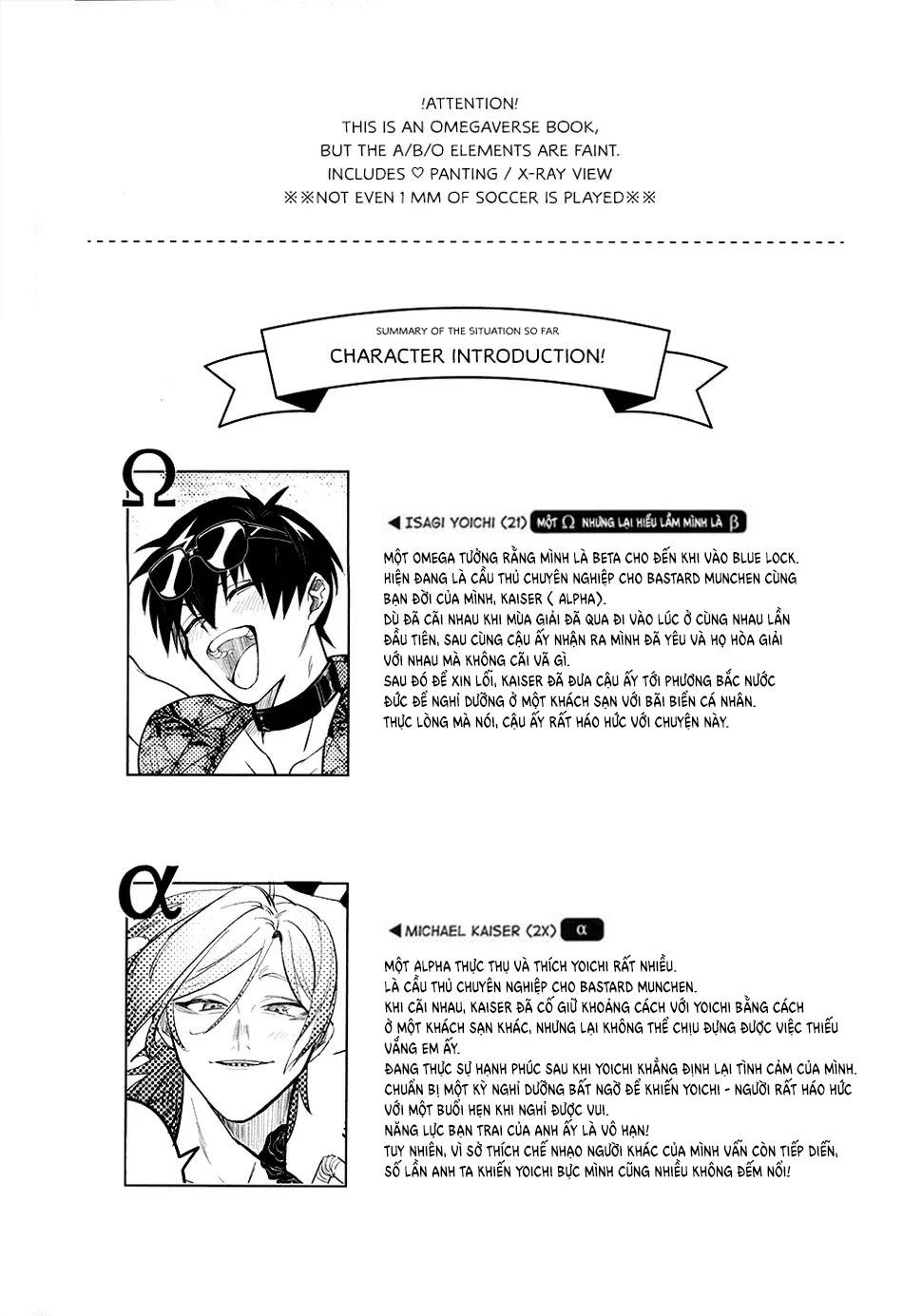 !ATTENTION!
THIS IS AN OMEGAVERSE BOOK,
BUT THE A/B/O ELEMENTS ARE FAINT.
INCLUDES ♡ PANTING / X-RAY VIEW
※※NOT EVEN 1 MM OF SOCCER IS PLAYED※※

SUMMARY OF THE SITUATION SO FAR
CHARACTER INTRODUCTION!

Ω

◀ ISAGI YOICHI (21) MỘT Ω NHƯNG LẠI HIỂU LẦM MÌNH LÀ β

MỘT OMEGA TƯỞNG RẰNG MÌNH LÀ BETA CHO ĐẾN KHI VÀO BLUE LOCK. HIỆN ĐANG LÀ CẦU THỦ CHUYÊN NGHIỆP CHO BASTARD MUNCHEN CÙNG BẠN ĐỜI CỦA MÌNH, KAISER ( ALPHA).
DÙ ĐÃ CÃI NHAU KHI MÙA GIẢI ĐÃ QUA ĐI VÀO LÚC Ở CÙNG NHAU LẦN ĐẦU TIÊN, SAU CÙNG CẬU ẤY NHẬN RA MÌNH ĐÃ YÊU VÀ HỌ HÒA GIẢI VỚI NHAU MÀ KHÔNG CÃI VÃ GÌ.
SAU ĐÓ ĐỂ XIN LỖI, KAISER ĐÃ ĐƯA CẬU ẤY TỚI PHƯƠNG BẮC NƯỚC ĐỨC ĐỂ NGHỈ DƯỠNG Ở MỘT KHÁCH SẠN VỚI BÃI BIỂN CÁ NHÂN.
THỰC LÒNG MÀ NÓI, CẬU ẤY RẤT HÁO HỨC VỚI CHUYỆN NÀY.

α

◀ MICHAEL KAISER (2X) α

MỘT ALPHA THỰC THỤ VÀ THÍCH YOICHI RẤT NHIỀU.
LÀ CẦU THỦ CHUYÊN NGHIỆP CHO BASTARD MUNCHEN.
KHI CÃI NHAU, KAISER ĐÃ CỐ GIỮ KHOẢNG CÁCH VỚI YOICHI BẰNG CÁCH Ở MỘT KHÁCH SẠN KHÁC, NHƯNG LẠI KHÔNG THỂ CHỊU ĐỰNG ĐƯỢC VIỆC THIẾU VẮNG EM ẤY.
ĐANG THỰC SỰ HẠNH PHÚC SAU KHI YOICHI KHẲNG ĐỊNH LẠI TÌNH CẢM CỦA MÌNH.
CHUẨN BỊ MỘT KỲ NGHỈ DƯỠNG BẤT NGỜ ĐỂ KHIẾN YOICHI - NGƯỜI RẤT HÁO HỨC VỚI MỘT BUỔI HẸN KHI NGHỈ ĐƯỢC VUI.
NĂNG LỰC BẠN TRAI CỦA ANH ẤY LÀ VÔ HẠN!
TUY NHIÊN, VÌ SỞ THÍCH CHẾ NHẠO NGƯỜI KHÁC CỦA MÌNH VẪN CÒN TIẾP DIỄN, SỐ LẦN ANH TA KHIẾN YOICHI BỰC MÌNH CŨNG NHIỀU KHÔNG ĐẾM NỔI!